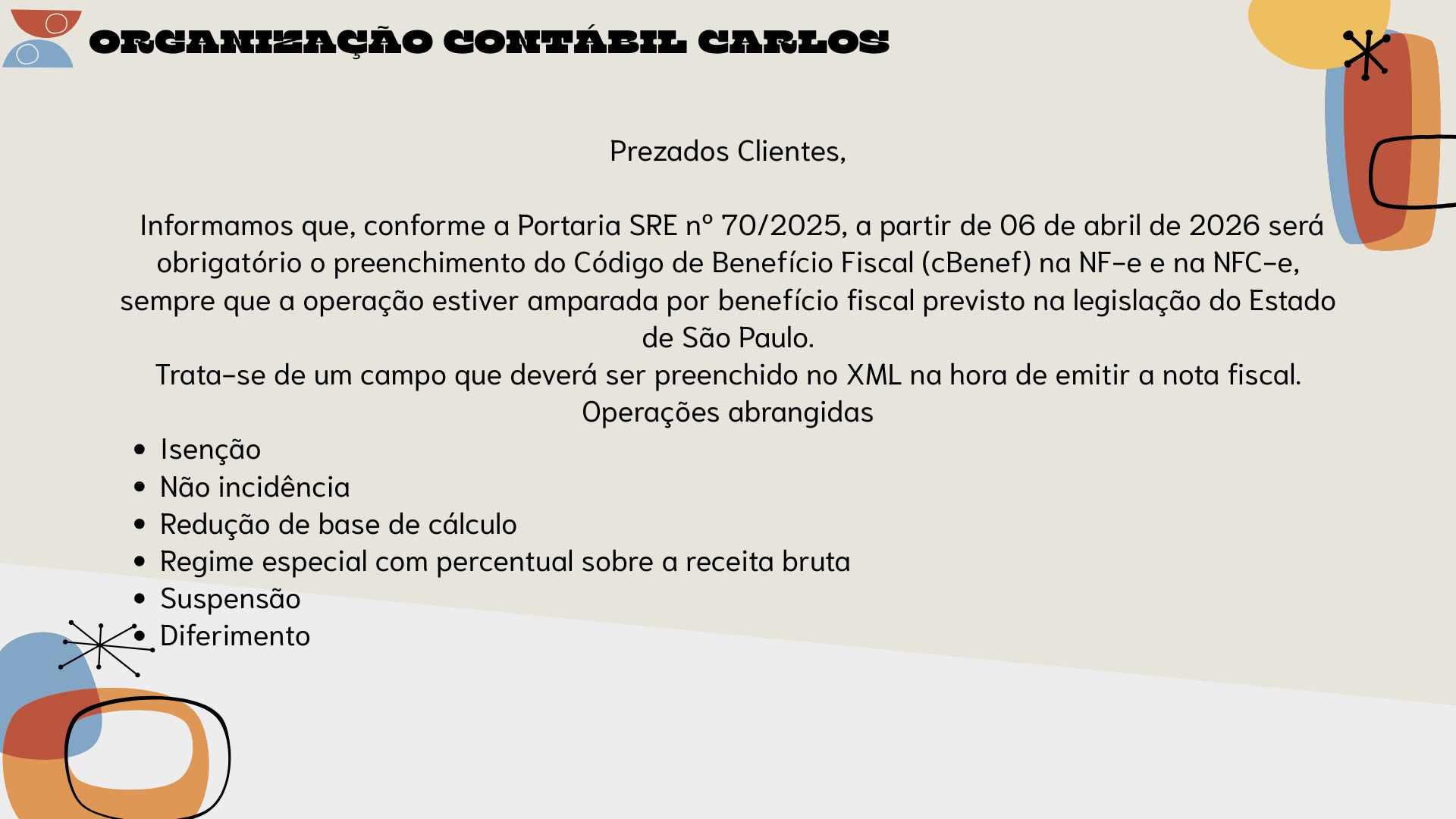 ORGANIZAÇÃO CONTÁBIL CARLOS

Prezados Clientes,

Informamos que, conforme a Portaria SRE nº 70/2025, a partir de 06 de abril de 2026 será obrigatório o preenchimento do Código de Benefício Fiscal (cBenef) na NF-e e na NFC-e, sempre que a operação estiver amparada por benefício fiscal previsto na legislação do Estado de São Paulo.

Trata-se de um campo que deverá ser preenchido no XML na hora de emitir a nota fiscal.

Operações abrangidas

• Isenção
• Não incidência
• Redução de base de cálculo
• Regime especial com percentual sobre a receita bruta
• Suspensão
• Diferimento